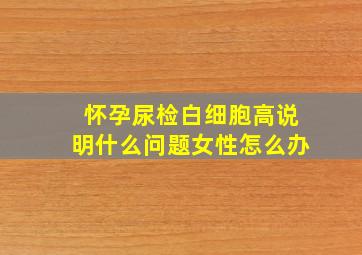 怀孕尿检白细胞高说明什么问题女性怎么办